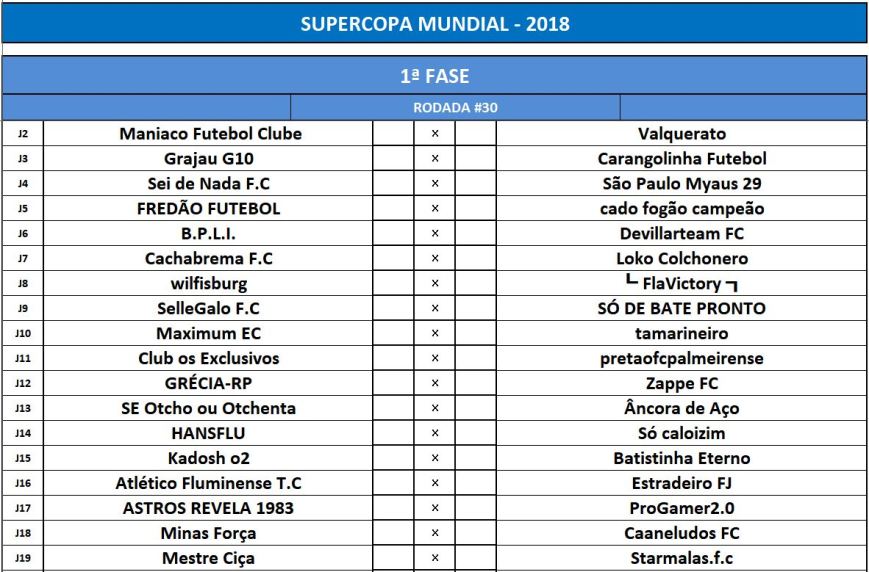 SUPERCOPA MUNDIAL - 2018

1ª FASE

RODADA #30

| | | | | | |
|---|---|---|---|---|---|
| J2 | Maniaco Futebol Clube | | × | | Valquerato |
| J3 | Grajau G10 | | × | | Carangolinha Futebol |
| J4 | Sei de Nada F.C | | × | | São Paulo Myaus 29 |
| J5 | FREDÃO FUTEBOL | | × | | cado fogão campeão |
| J6 | B.P.L.I. | | × | | Devillarteam FC |
| J7 | Cachabrema F.C | | × | | Loko Colchonero |
| J8 | wilfisburg | | × | | ┗ FlaVictory ┓ |
| J9 | SelleGalo F.C | | × | | SÓ DE BATE PRONTO |
| J10 | Maximum EC | | × | | tamarineiro |
| J11 | Club os Exclusivos | | × | | pretaofcpalmeirense |
| J12 | GRÉCIA-RP | | × | | Zappe FC |
| J13 | SE Otcho ou Otchenta | | × | | Âncora de Aço |
| J14 | HANSFLU | | × | | Só caloizim |
| J15 | Kadosh o2 | | × | | Batistinha Eterno |
| J16 | Atlético Fluminense T.C | | × | | Estradeiro FJ |
| J17 | ASTROS REVELA 1983 | | × | | ProGamer2.0 |
| J18 | Minas Força | | × | | Caaneludos FC |
| J19 | Mestre Ciça | | × | | Starmalas.f.c |